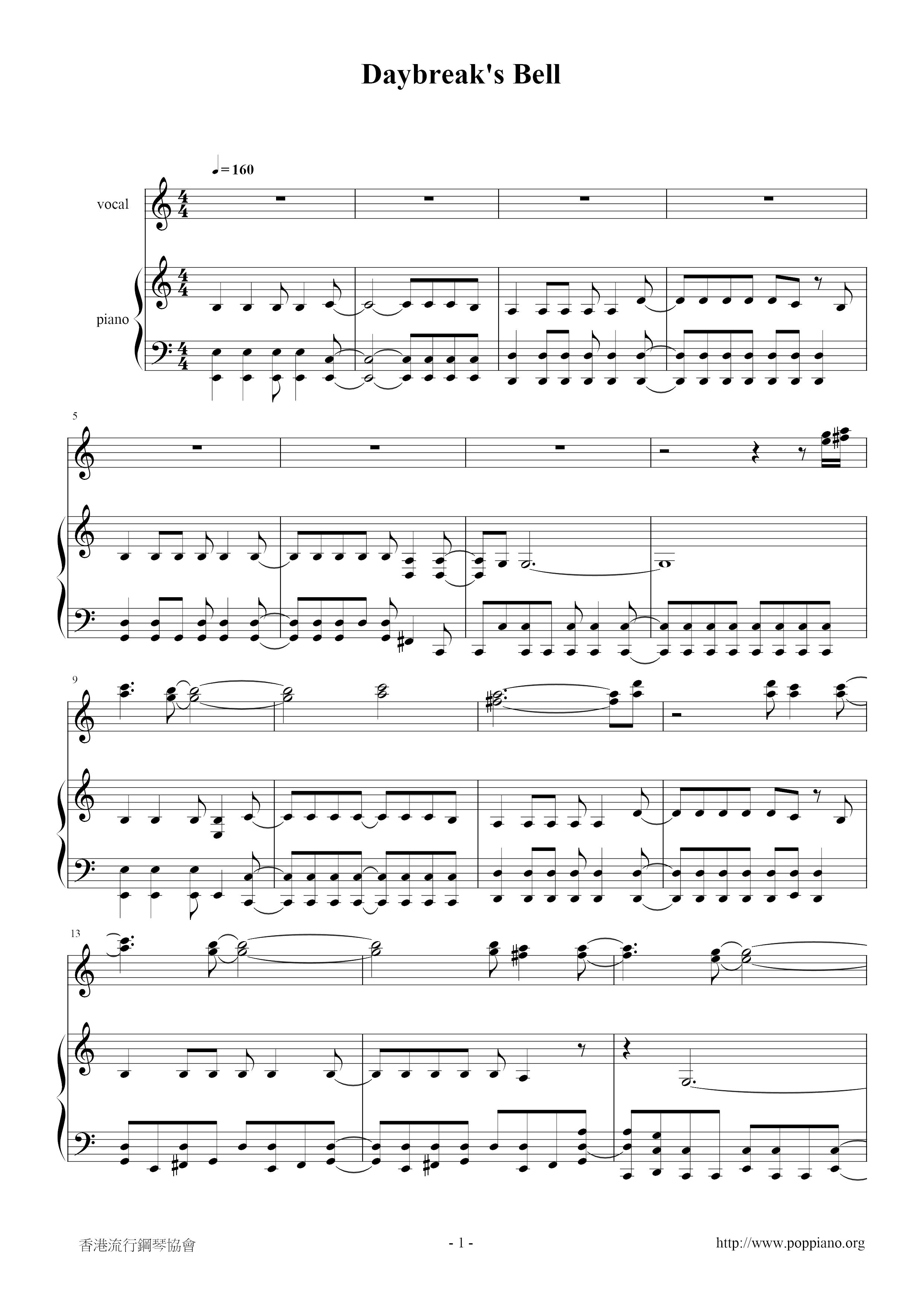 Daybreak's Bell

♩= 160

vocal

piano

5

9

13

香港流行鋼琴協會

- 1 -

http://www.poppiano.org